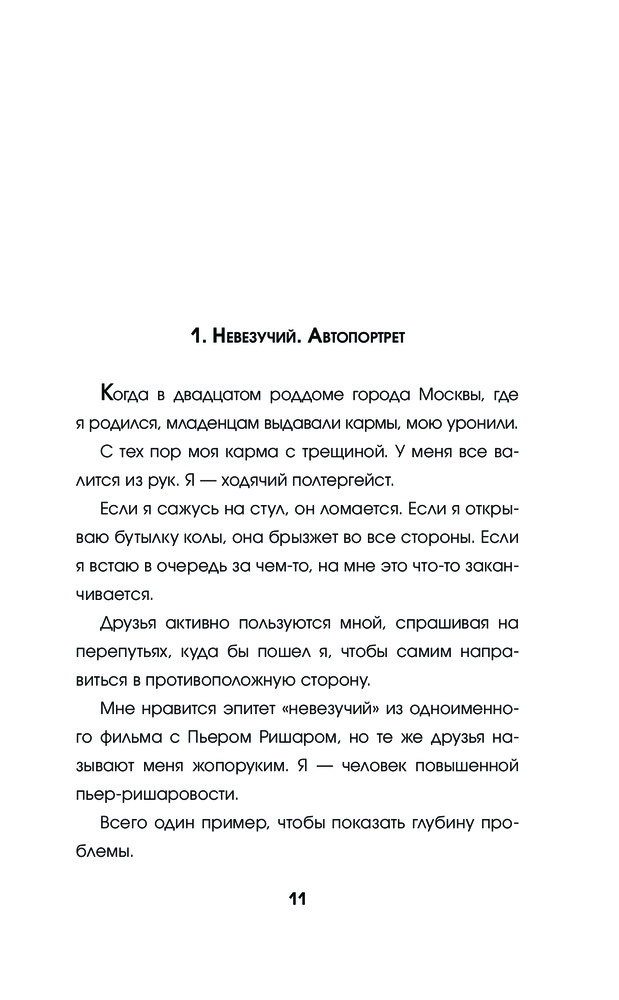 1. Невезучий. Автопортрет

Когда в двадцатом роддоме города Москвы, где я родился, младенцам выдавали кармы, мою уронили.

С тех пор моя карма с трещиной. У меня все валится из рук. Я — ходячий полтергейст.

Если я сажусь на стул, он ломается. Если я открываю бутылку колы, она брызжет во все стороны. Если я встаю в очередь за чем-то, на мне это что-то заканчивается.

Друзья активно пользуются мной, спрашивая на перепутьях, куда бы пошел я, чтобы самим направиться в противоположную сторону.

Мне нравится эпитет «невезучий» из одноименного фильма с Пьером Ришаром, но те же друзья называют меня жопоруким. Я — человек повышенной пьер-ришаровости.

Всего один пример, чтобы показать глубину проблемы.

11